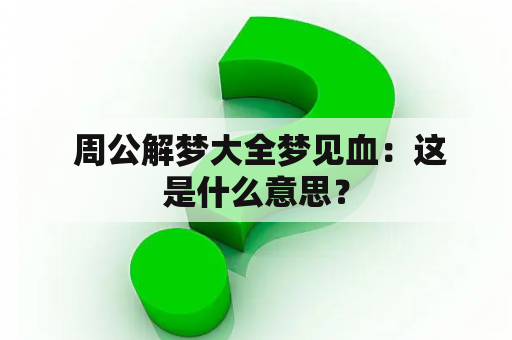 周公解梦大全梦见血：这是什么意思？